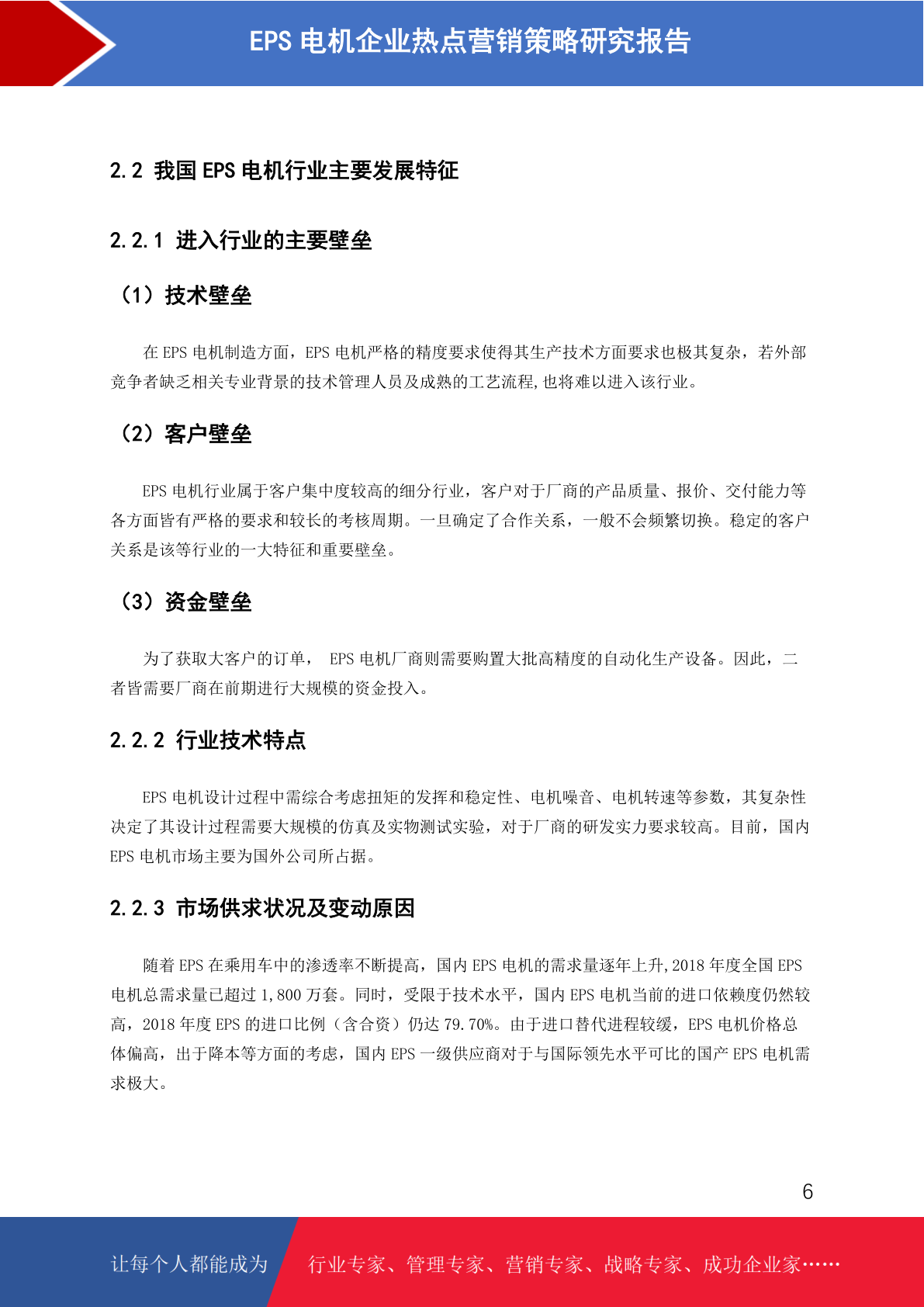 EPS 电机企业热点营销策略研究报告

2.2 我国 EPS 电机行业主要发展特征

2.2.1 进入行业的主要壁垒

（1）技术壁垒

在 EPS 电机制造方面，EPS 电机严格的精度要求使得其生产技术方面要求也极其复杂，若外部竞争者缺乏相关专业背景的技术管理人员及成熟的工艺流程，也将难以进入该行业。

（2）客户壁垒

EPS 电机行业属于客户集中度较高的细分行业，客户对于厂商的产品质量、报价、交付能力等各方面皆有严格的要求和较长的考核周期。一旦确定了合作关系，一般不会频繁切换。稳定的客户关系是该等行业的一大特征和重要壁垒。

（3）资金壁垒

为了获取大客户的订单， EPS 电机厂商则需要购置大批高精度的自动化生产设备。因此，二者皆需要厂商在前期进行大规模的资金投入。

2.2.2 行业技术特点

EPS 电机设计过程中需综合考虑扭矩的发挥和稳定性、电机噪音、电机转速等参数，其复杂性决定了其设计过程需要大规模的仿真及实物测试实验，对于厂商的研发实力要求较高。目前，国内 EPS 电机市场主要为国外公司所占据。

2.2.3 市场供求状况及变动原因

随着 EPS 在乘用车中的渗透率不断提高，国内 EPS 电机的需求量逐年上升,2018 年度全国 EPS 电机总需求量已超过 1,800 万套。同时，受限于技术水平，国内 EPS 电机当前的进口依赖度仍然较高，2018 年度 EPS 的进口比例（含合资）仍达 79.70%。由于进口替代进程较缓，EPS 电机价格总体偏高，出于降本等方面的考虑，国内 EPS 一级供应商对于与国际领先水平可比的国产 EPS 电机需求极大。

6

让每个人都能成为 行业专家、管理专家、营销专家、战略专家、成功企业家……